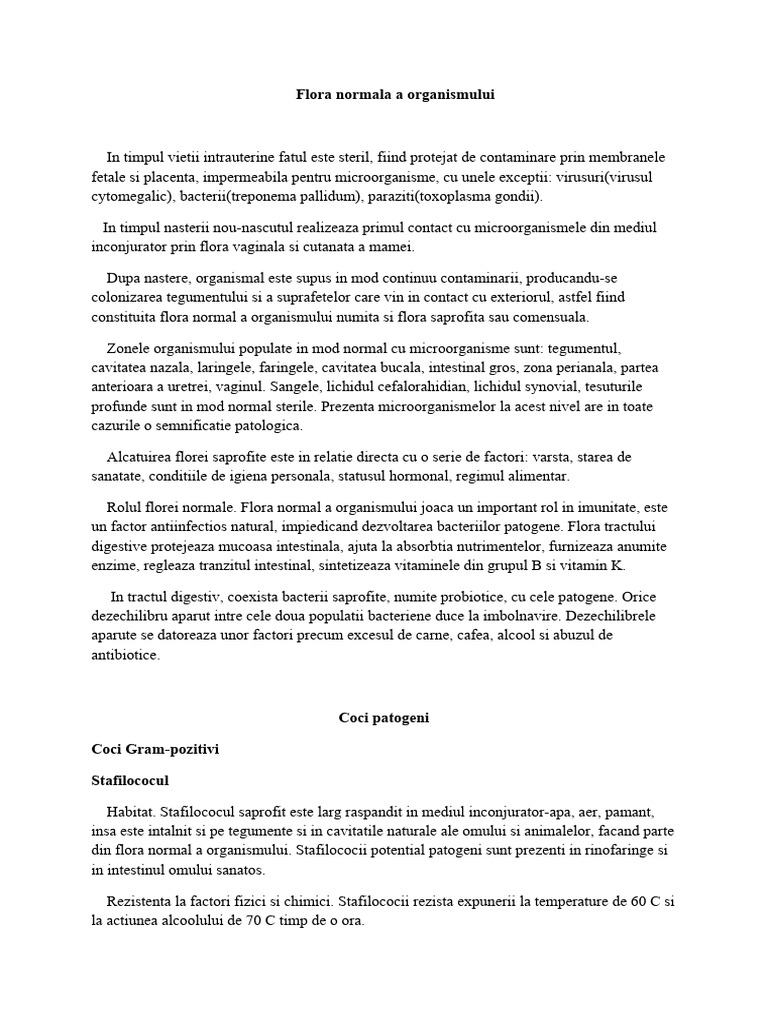 Flora normala a organismului

In timpul vietii intrauterine fatul este steril, fiind protejat de contaminare prin membranele fetale si placenta, impermeabila pentru microorganisme, cu unele exceptii: virusuri(virusul cytomegalic), bacterii(treponema pallidum), paraziti(toxoplasma gondii).

In timpul nasterii nou-nascutul realizeaza primul contact cu microorganismele din mediul inconjurator prin flora vaginala si cutanata a mamei.

Dupa nastere, organismal este supus in mod continuu contaminarii, producandu-se colonizarea tegumentului si a suprafetelor care vin in contact cu exteriorul, astfel fiind constituita flora normal a organismului numita si flora saprofita sau comensuala.

Zonele organismului populate in mod normal cu microorganisme sunt: tegumentul, cavitatea nazala, laringele, faringele, cavitatea bucala, intestinal gros, zona perianala, partea anterioara a uretrei, vaginul. Sangele, lichidul cefalorahidian, lichidul synovial, tesuturile profunde sunt in mod normal sterile. Prezenta microorganismelor la acest nivel are in toate cazurile o semnificatie patologica.

Alcatuirea florei saprofite este in relatie directa cu o serie de factori: varsta, starea de sanatate, conditiile de igiena personala, statusul hormonal, regimul alimentar.

Rolul florei normale. Flora normal a organismului joaca un important rol in imunitate, este un factor antiinfectios natural, impiedicand dezvoltarea bacteriilor patogene. Flora tractului digestive protejeaza mucoasa intestinala, ajuta la absorbtia nutrimentelor, furnizeaza anumite enzime, regleaza tranzitul intestinal, sintetizeaza vitaminele din grupul B si vitamin K.

In tractul digestiv, coexista bacterii saprofite, numite probiotice, cu cele patogene. Orice dezechilibru aparut intre cele doua populatii bacteriene duce la imbolnavire. Dezechilibrele aparute se datoreaza unor factori precum excesul de carne, cafea, alcool si abuzul de antibiotice.

Coci patogeni

Coci Gram-pozitivi

Stafilococul

Habitat. Stafilococul saprofit este larg raspandit in mediul inconjurator-apa, aer, pamant, insa este intalnit si pe tegumente si in cavitatile naturale ale omului si animalelor, facand parte din flora normal a organismului. Stafilococii potential patogeni sunt prezenti in rinofaringe si in intestinul omului sanatos.

Rezistenta la factori fizici si chimici. Stafilococii rezista expunerii la temperature de 60 C si la actiunea alcoolului de 70 C timp de o ora.